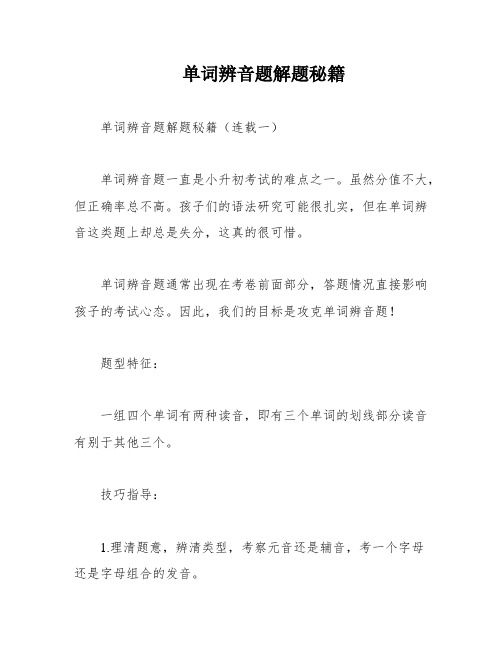 单词辨音题解题秘籍

单词辨音题解题秘籍（连载一）

单词辨音题一直是小升初考试的难点之一。虽然分值不大，但正确率总不高。孩子们的语法研究可能很扎实，但在单词辨音这类题上却总是失分，这真的很可惜。

单词辨音题通常出现在考卷前面部分，答题情况直接影响孩子的考试心态。因此，我们的目标是攻克单词辨音题！

题型特征：

一组四个单词有两种读音，即有三个单词的划线部分读音有别于其他三个。

技巧指导：

1.理清题意，辨清类型，考察元音还是辅音，考一个字母还是字母组合的发音。